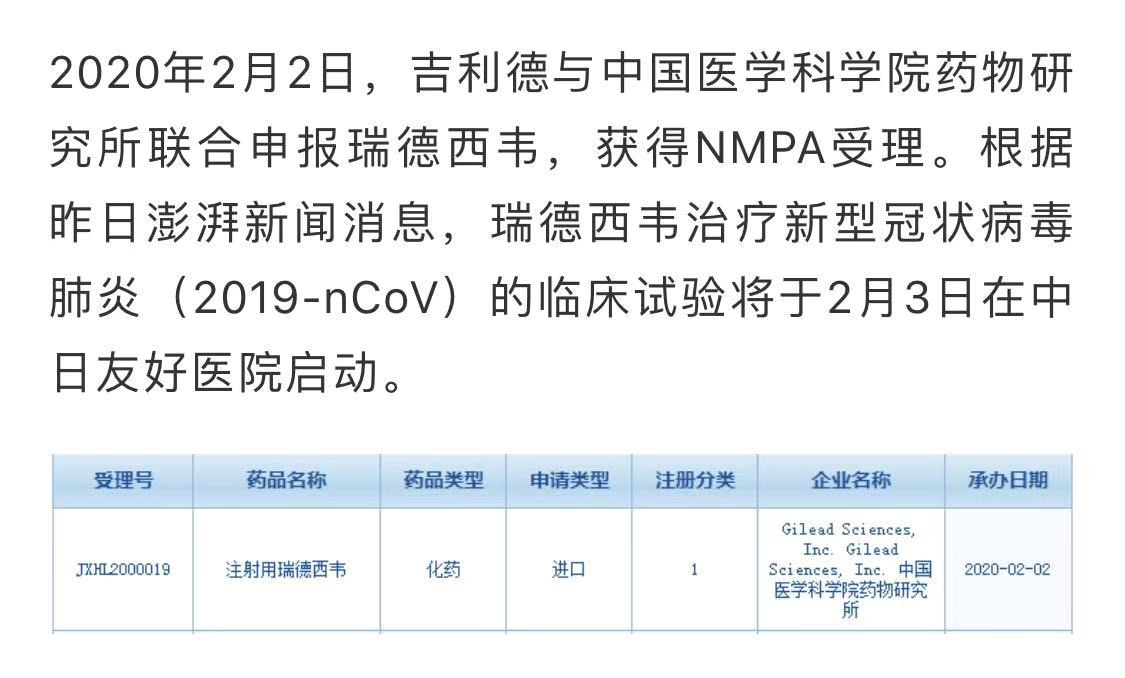 2020年2月2日，吉利德与中国医学科学院药物研究所联合申报瑞德西韦，获得NMPA受理。根据昨日澎湃新闻消息，瑞德西韦治疗新型冠状病毒肺炎（2019-nCoV）的临床试验将于2月3日在中日友好医院启动。

| 受理号 | 药品名称 | 药品类型 | 申请类型 | 注册分类 | 企业名称 | 承办日期 |
|---|---|---|---|---|---|---|
| JXHL2000019 | 注射用瑞德西韦 | 化药 | 进口 | 1 | Gilead Sciences, Inc. Gilead Sciences, Inc. 中国医学科学院药物研究所 | 2020-02-02 |